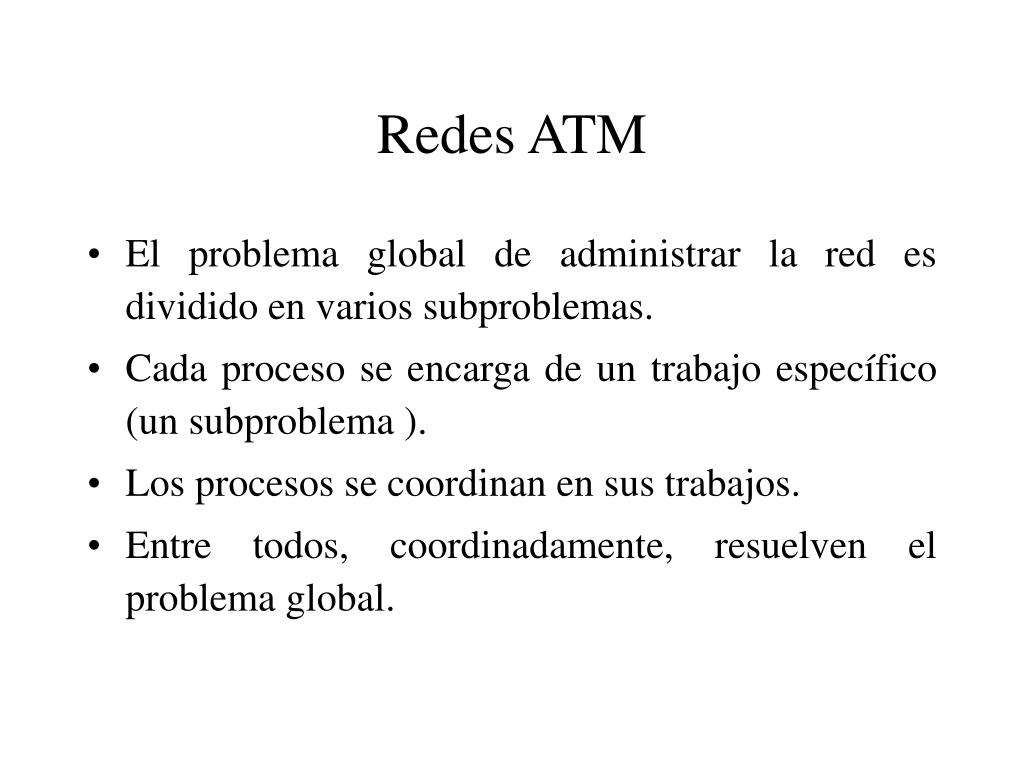 Redes ATM

• El problema global de administrar la red es dividido en varios subproblemas.
• Cada proceso se encarga de un trabajo específico (un subproblema ).
• Los procesos se coordinan en sus trabajos.
• Entre todos, coordinadamente, resuelven el problema global.